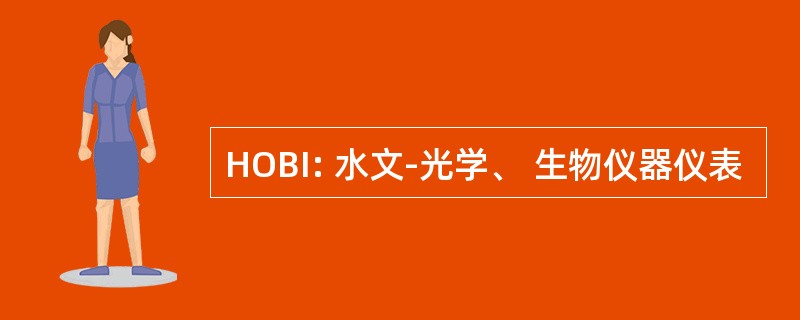 HOBI: 水文-光学、 生物仪器仪表